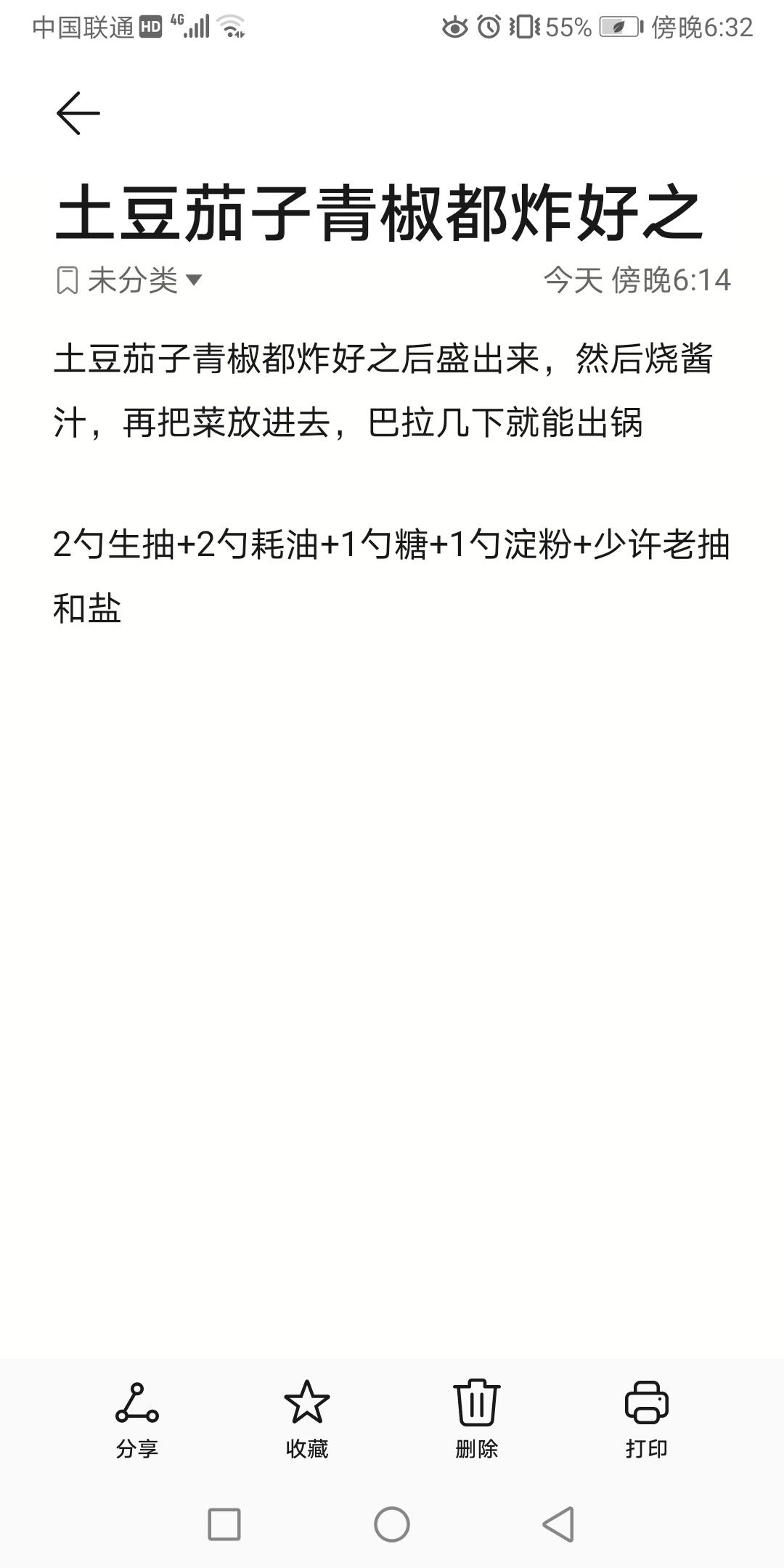 中国联通 HD 4G 55% 傍晚6:32

土豆茄子青椒都炸好之

未分类 今天 傍晚6:14

土豆茄子青椒都炸好之后盛出来，然后烧酱汁，再把菜放进去，巴拉几下就能出锅

2勺生抽+2勺耗油+1勺糖+1勺淀粉+少许老抽和盐

分享 收藏 删除 打印